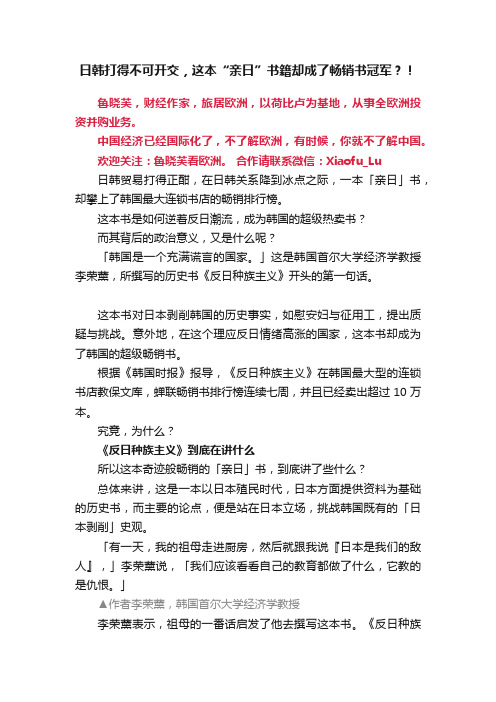 日韩打得不可开交，这本“亲日”书籍却成了畅销书冠军？！

鲁晓芙，财经作家，旅居欧洲，以荷比卢为基地，从事全欧洲投资并购业务。

中国经济已经国际化了，不了解欧洲，有时候，你就不了解中国。

欢迎关注：鲁晓芙看欧洲。 合作请联系微信：Xiaofu_Lu

日韩贸易打得正酣，在日韩关系降到冰点之际，一本「亲日」书，却攀上了韩国最大连锁书店的畅销排行榜。

这本书是如何逆着反日潮流，成为韩国的超级热卖书？

而其背后的政治意义，又是什么呢？

「韩国是一个充满谎言的国家。」这是韩国首尔大学经济学教授李荣薰，所撰写的历史书《反日种族主义》开头的第一句话。

这本书对日本剥削韩国的历史事实，如慰安妇与征用工，提出质疑与挑战。意外地，在这个理应反日情绪高涨的国家，这本书却成为了韩国的超级畅销书。

根据《韩国时报》报导，《反日种族主义》在韩国最大型的连锁书店教保文库，蝉联畅销书排行榜连续七周，并且已经卖出超过 10 万本。

究竟，为什么？

《反日种族主义》到底在讲什么

所以这本奇迹般畅销的「亲日」书，到底讲了些什么？

总体来讲，这是一本以日本殖民时代，日本方面提供资料为基础的历史书，而主要的论点，便是站在日本立场，挑战韩国既有的「日本剥削」史观。

「有一天，我的祖母走进厨房，然后就跟我说『日本是我们的敌人』，」李荣薰说，「我们应该看看自己的教育都做了什么，它教的是仇恨。」

▲作者李荣薰，韩国首尔大学经济学教授

李荣薰表示，祖母的一番话启发了他去撰写这本书。《反日种族